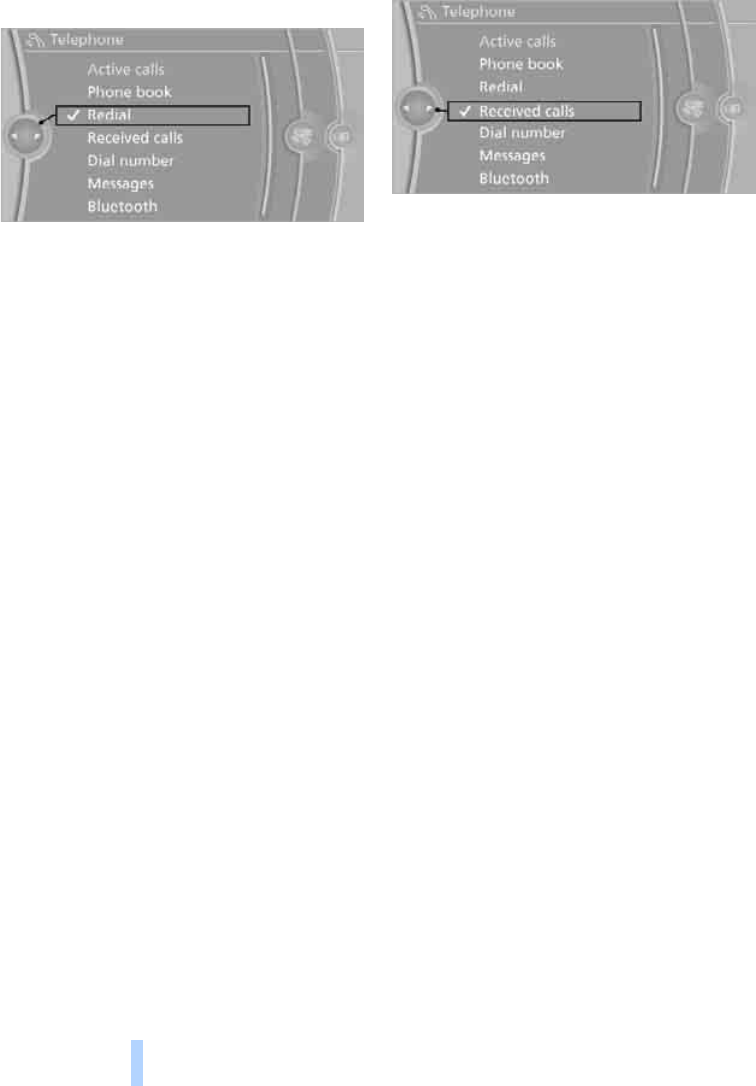 Telephone
Active calls
Phone book
✓ Redial
Received calls
Dial number
Messages
Bluetooth

Telephone
Active calls
Phone book
Redial
✓ Received calls
Dial number
Messages
Bluetooth